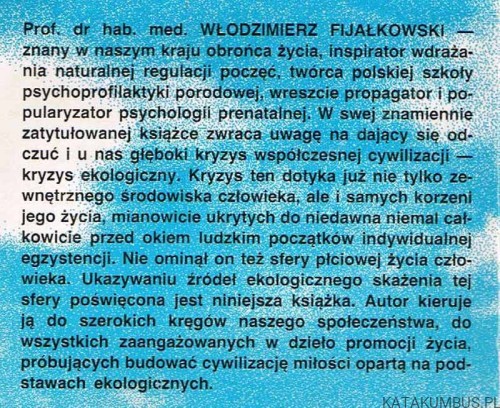 Prof. dr hab. med. WŁODZIMIERZ FIJAŁKOWSKI — znany w naszym kraju obrońca życia, inspirator wdrażania naturalnej regulacji poczęć, twórca polskiej szkoły psychoprofilaktyki porodowej, wreszcie propagator i popularyzator psychologii prenatalnej. W swej znamiennie zatytułowanej książce zwraca uwagę na dający się odczuć i u nas głęboki kryzys współczesnej cywilizacji — kryzys ekologiczny. Kryzys ten dotyka już nie tylko zewnętrznego środowiska człowieka, ale i samych korzeni jego życia, mianowicie ukrytych do niedawna niemal całkowicie przed okiem ludzkim początków indywidualnej egzystencji. Nie ominął on też sfery płciowej życia człowieka. Ukazywaniu źródeł ekologicznego skażenia tej sfery poświęcona jest niniejsza książka. Autor kieruje ją do szerokich kręgów naszego społeczeństwa, do wszystkich zaangażowanych w dzieło promocji życia, próbujących budować cywilizację miłości opartą na podstawach ekologicznych.

KATAKUMBUS.PL